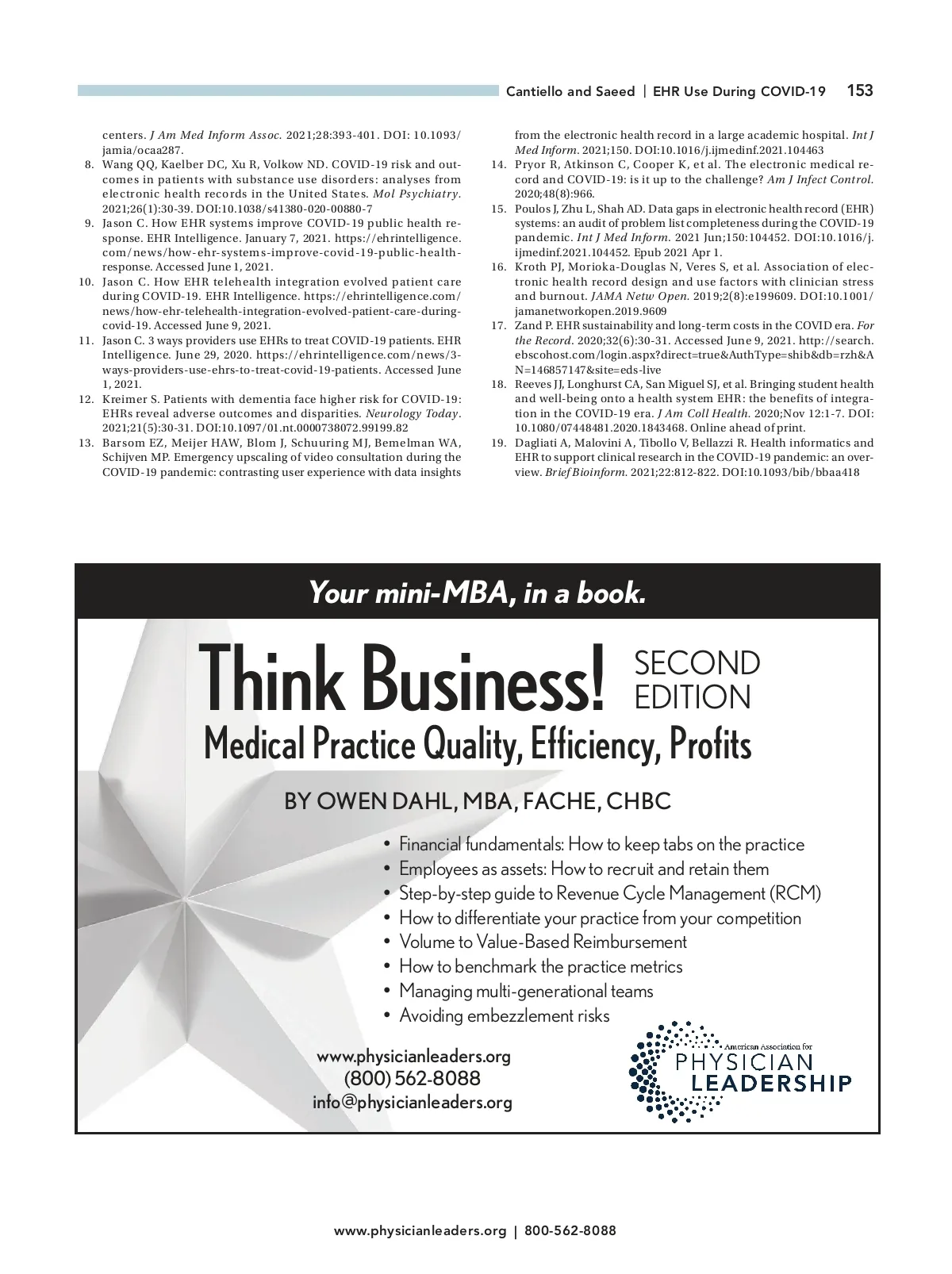 Cantiello and Saeed | EHR Use During COVID-19 153

centers. J Am Med Inform Assoc. 2021;28:393-401. DOI: 10.1093/jamia/ocaa287.

8. Wang QQ, Kaelber DC, Xu R, Volkow ND. COVID-19 risk and outcomes in patients with substance use disorders: analyses from electronic health records in the United States. Mol Psychiatry. 2021;26(1):30-39. DOI:10.1038/s41380-020-00880-7

9. Jason C. How EHR systems improve COVID-19 public health response. EHR Intelligence. January 7, 2021. https://ehrintelligence.com/news/how-ehr-systems-improve-covid-19-public-health-response. Accessed June 1, 2021.

10. Jason C. How EHR telehealth integration evolved patient care during COVID-19. EHR Intelligence. https://ehrintelligence.com/news/how-ehr-telehealth-integration-evolved-patient-care-during-covid-19. Accessed June 9, 2021.

11. Jason C. 3 ways providers use EHRs to treat COVID-19 patients. EHR Intelligence. June 29, 2020. https://ehrintelligence.com/news/3-ways-providers-use-ehrs-to-treat-covid-19-patients. Accessed June 1, 2021.

12. Kreimer S. Patients with dementia face higher risk for COVID-19: EHRs reveal adverse outcomes and disparities. Neurology Today. 2021;21(5):30-31. DOI:10.1097/01.nt.0000738072.99199.82

13. Barsom EZ, Meijer HAW, Blom J, Schuuring MJ, Bemelman WA, Schijven MP. Emergency upscaling of video consultation during the COVID-19 pandemic: contrasting user experience with data insights from the electronic health record in a large academic hospital. Int J Med Inform. 2021;150. DOI:10.1016/j.ijmedinf.2021.104463

14. Pryor R, Atkinson C, Cooper K, et al. The electronic medical record and COVID-19: is it up to the challenge? Am J Infect Control. 2020;48(8):966.

15. Poulos J, Zhu L, Shah AD. Data gaps in electronic health record (EHR) systems: an audit of problem list completeness during the COVID-19 pandemic. Int J Med Inform. 2021 Jun;150:104452. DOI:10.1016/j.ijmedinf.2021.104452. Epub 2021 Apr 1.

16. Kroth PJ, Morioka-Douglas N, Veres S, et al. Association of electronic health record design and use factors with clinician stress and burnout. JAMA Netw Open. 2019;2(8):e199609. DOI:10.1001/jamanetworkopen.2019.9609

17. Zand P. EHR sustainability and long-term costs in the COVID era. For the Record. 2020;32(6):30-31. Accessed June 9, 2021. http://search.ebscohost.com/login.aspx?direct=true&AuthType=shib&db=rzh&AN=146857147&site=eds-live

18. Reeves JJ, Longhurst CA, San Miguel SJ, et al. Bringing student health and well-being onto a health system EHR: the benefits of integration in the COVID-19 era. J Am Coll Health. 2020;Nov 12:1-7. DOI: 10.1080/07448481.2020.1843468. Online ahead of print.

19. Dagliati A, Malovini A, Tibollo V, Bellazzi R. Health informatics and EHR to support clinical research in the COVID-19 pandemic: an overview. Brief Bioinform. 2021;22:812-822. DOI:10.1093/bib/bbaa418

Your mini-MBA, in a book.

Think Business! SECOND EDITION
Medical Practice Quality, Efficiency, Profits

BY OWEN DAHL, MBA, FACHE, CHBC

• Financial fundamentals: How to keep tabs on the practice
• Employees as assets: How to recruit and retain them
• Step-by-step guide to Revenue Cycle Management (RCM)
• How to differentiate your practice from your competition
• Volume to Value-Based Reimbursement
• How to benchmark the practice metrics
• Managing multi-generational teams
• Avoiding embezzlement risks

www.physicianleaders.org
(800) 562-8088
info@physicianleaders.org

American Association for PHYSICIAN LEADERSHIP

www.physicianleaders.org | 800-562-8088